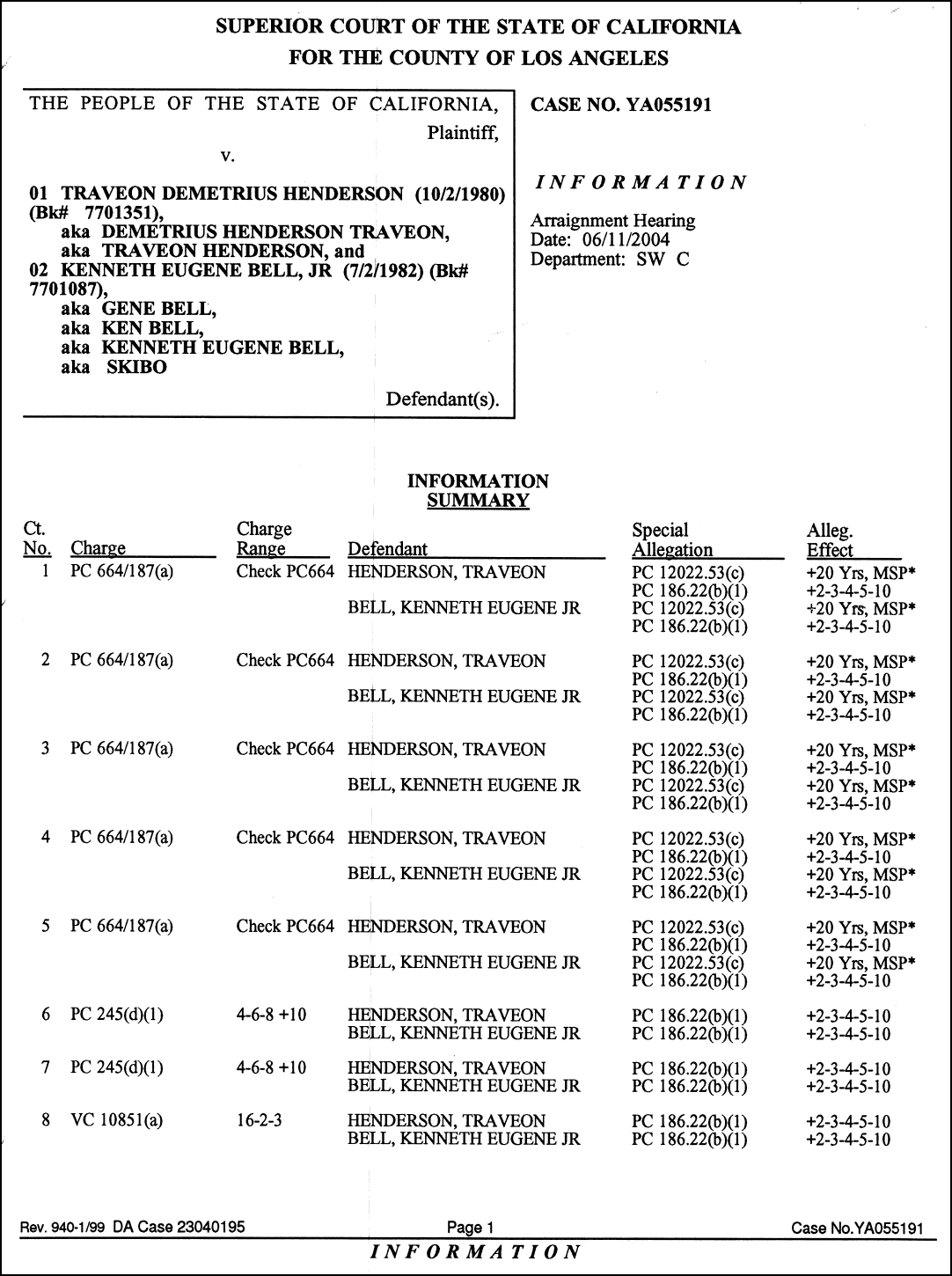 SUPERIOR COURT OF THE STATE OF CALIFORNIA
FOR THE COUNTY OF LOS ANGELES

THE PEOPLE OF THE STATE OF CALIFORNIA,
Plaintiff,
v.

01 TRAVEON DEMETRIUS HENDERSON (10/2/1980) (Bk# 7701351),
aka DEMETRIUS HENDERSON TRAVEON,
aka TRAVEON HENDERSON, and
02 KENNETH EUGENE BELL, JR (7/2/1982) (Bk# 7701087),
aka GENE BELL,
aka KEN BELL,
aka KENNETH EUGENE BELL,
aka SKIBO

Defendant(s).

CASE NO. YA055191

INFORMATION

Arraignment Hearing
Date: 06/11/2004
Department: SW C

INFORMATION
SUMMARY

| Ct. No. | Charge | Charge Range | Defendant | Special Allegation | Alleg. Effect |
|---|---|---|---|---|---|
| 1 | PC 664/187(a) | Check PC664 | HENDERSON, TRAVEON | PC 12022.53(c) | +20 Yrs, MSP* |
| | | | | PC 186.22(b)(1) | +2-3-4-5-10 |
| | | | BELL, KENNETH EUGENE JR | PC 12022.53(c) | +20 Yrs, MSP* |
| | | | | PC 186.22(b)(1) | +2-3-4-5-10 |
| 2 | PC 664/187(a) | Check PC664 | HENDERSON, TRAVEON | PC 12022.53(c) | +20 Yrs, MSP* |
| | | | | PC 186.22(b)(1) | +2-3-4-5-10 |
| | | | BELL, KENNETH EUGENE JR | PC 12022.53(c) | +20 Yrs, MSP* |
| | | | | PC 186.22(b)(1) | +2-3-4-5-10 |
| 3 | PC 664/187(a) | Check PC664 | HENDERSON, TRAVEON | PC 12022.53(c) | +20 Yrs, MSP* |
| | | | | PC 186.22(b)(1) | +2-3-4-5-10 |
| | | | BELL, KENNETH EUGENE JR | PC 12022.53(c) | +20 Yrs, MSP* |
| | | | | PC 186.22(b)(1) | +2-3-4-5-10 |
| 4 | PC 664/187(a) | Check PC664 | HENDERSON, TRAVEON | PC 12022.53(c) | +20 Yrs, MSP* |
| | | | | PC 186.22(b)(1) | +2-3-4-5-10 |
| | | | BELL, KENNETH EUGENE JR | PC 12022.53(c) | +20 Yrs, MSP* |
| | | | | PC 186.22(b)(1) | +2-3-4-5-10 |
| 5 | PC 664/187(a) | Check PC664 | HENDERSON, TRAVEON | PC 12022.53(c) | +20 Yrs, MSP* |
| | | | | PC 186.22(b)(1) | +2-3-4-5-10 |
| | | | BELL, KENNETH EUGENE JR | PC 12022.53(c) | +20 Yrs, MSP* |
| | | | | PC 186.22(b)(1) | +2-3-4-5-10 |
| 6 | PC 245(d)(1) | 4-6-8 +10 | HENDERSON, TRAVEON | PC 186.22(b)(1) | +2-3-4-5-10 |
| | | | BELL, KENNETH EUGENE JR | PC 186.22(b)(1) | +2-3-4-5-10 |
| 7 | PC 245(d)(1) | 4-6-8 +10 | HENDERSON, TRAVEON | PC 186.22(b)(1) | +2-3-4-5-10 |
| | | | BELL, KENNETH EUGENE JR | PC 186.22(b)(1) | +2-3-4-5-10 |
| 8 | VC 10851(a) | 16-2-3 | HENDERSON, TRAVEON | PC 186.22(b)(1) | +2-3-4-5-10 |
| | | | BELL, KENNETH EUGENE JR | PC 186.22(b)(1) | +2-3-4-5-10 |

Rev. 940-1/99 DA Case 23040195 Page 1 Case No.YA055191
INFORMATION